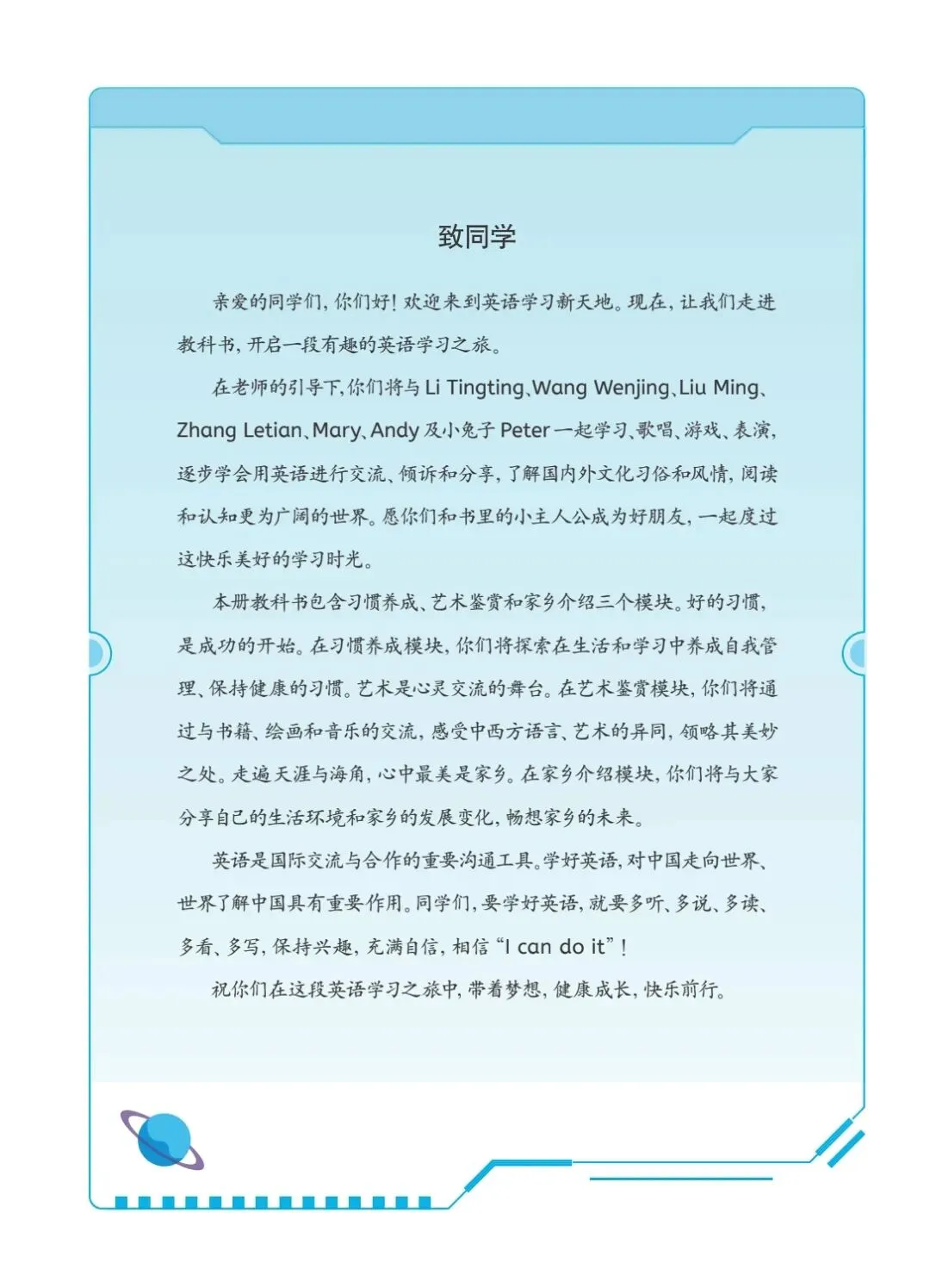 致同学

亲爱的同学们，你们好！欢迎来到英语学习新天地。现在，让我们走进教科书，开启一段有趣的英语学习之旅。

在老师的引导下，你们将与 Li Tingting、Wang Wenjing、Liu Ming、Zhang Letian、Mary、Andy 及小兔子 Peter 一起学习、歌唱、游戏、表演，逐步学会用英语进行交流、倾诉和分享，了解国内外文化习俗和风情，阅读和认知更为广阔的世界。愿你们和书里的小主人公成为好朋友，一起度过这快乐美好的学习时光。

本册教科书包含习惯养成、艺术鉴赏和家乡介绍三个模块。好的习惯，是成功的开始。在习惯养成模块，你们将探索在生活和学习中养成自我管理、保持健康的习惯。艺术是心灵交流的舞台。在艺术鉴赏模块，你们将通过与书籍、绘画和音乐的交流，感受中西方语言、艺术的异同，领略其美妙之处。走遍天涯与海角，心中最美是家乡。在家乡介绍模块，你们将与大家分享自己的生活环境和家乡的发展变化，畅想家乡的未来。

英语是国际交流与合作的重要沟通工具。学好英语，对中国走向世界、世界了解中国具有重要作用。同学们，要学好英语，就要多听、多说、多读、多看、多写，保持兴趣，充满自信，相信“I can do it”！

祝你们在这段英语学习之旅中，带着梦想，健康成长，快乐前行。